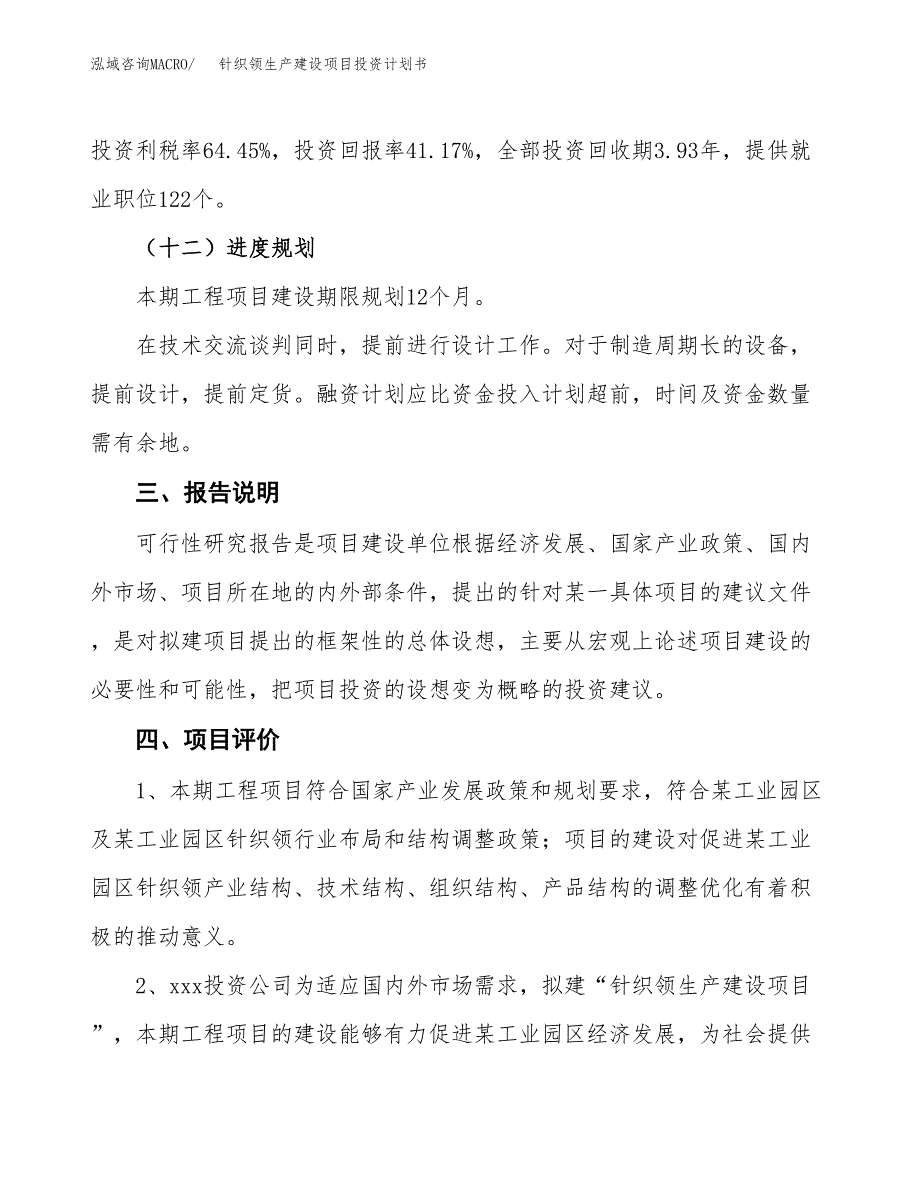 泓域咨询MACRO/　针织领生产建设项目投资计划书

投资利税率64.45%，投资回报率41.17%，全部投资回收期3.93年，提供就业职位122个。

（十二）进度规划

本期工程项目建设期限规划12个月。

在技术交流谈判同时，提前进行设计工作。对于制造周期长的设备，提前设计，提前定货。融资计划应比资金投入计划超前，时间及资金数量需有余地。

三、报告说明

可行性研究报告是项目建设单位根据经济发展、国家产业政策、国内外市场、项目所在地的内外部条件，提出的针对某一具体项目的建议文件，是对拟建项目提出的框架性的总体设想，主要从宏观上论述项目建设的必要性和可能性，把项目投资的设想变为概略的投资建议。

四、项目评价

1、本期工程项目符合国家产业发展政策和规划要求，符合某工业园区及某工业园区针织领行业布局和结构调整政策；项目的建设对促进某工业园区针织领产业结构、技术结构、组织结构、产品结构的调整优化有着积极的推动意义。

2、xxx投资公司为适应国内外市场需求，拟建“针织领生产建设项目”，本期工程项目的建设能够有力促进某工业园区经济发展，为社会提供